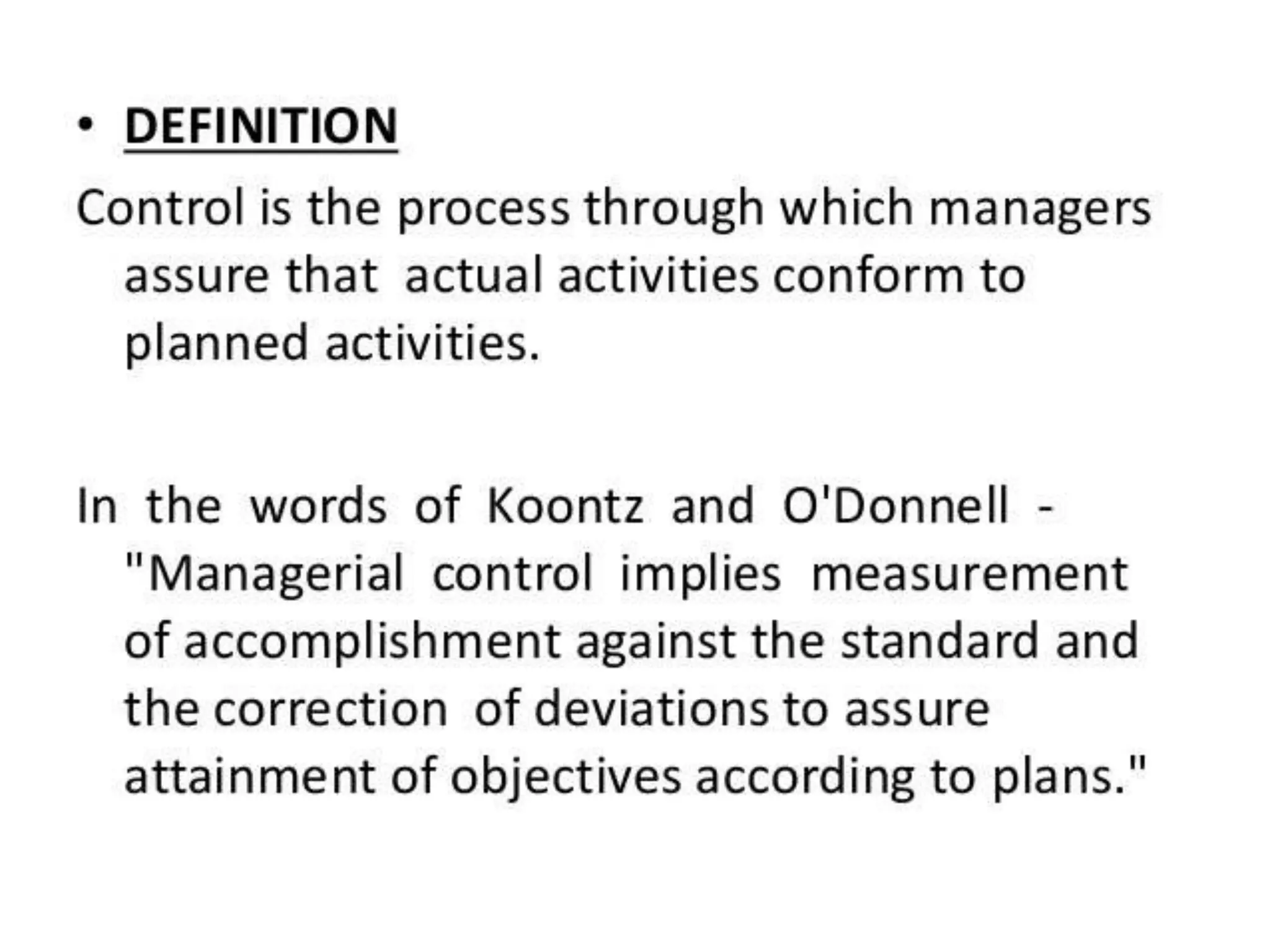 • DEFINITION

Control is the process through which managers assure that actual activities conform to planned activities.

In the words of Koontz and O'Donnell - "Managerial control implies measurement of accomplishment against the standard and the correction of deviations to assure attainment of objectives according to plans."